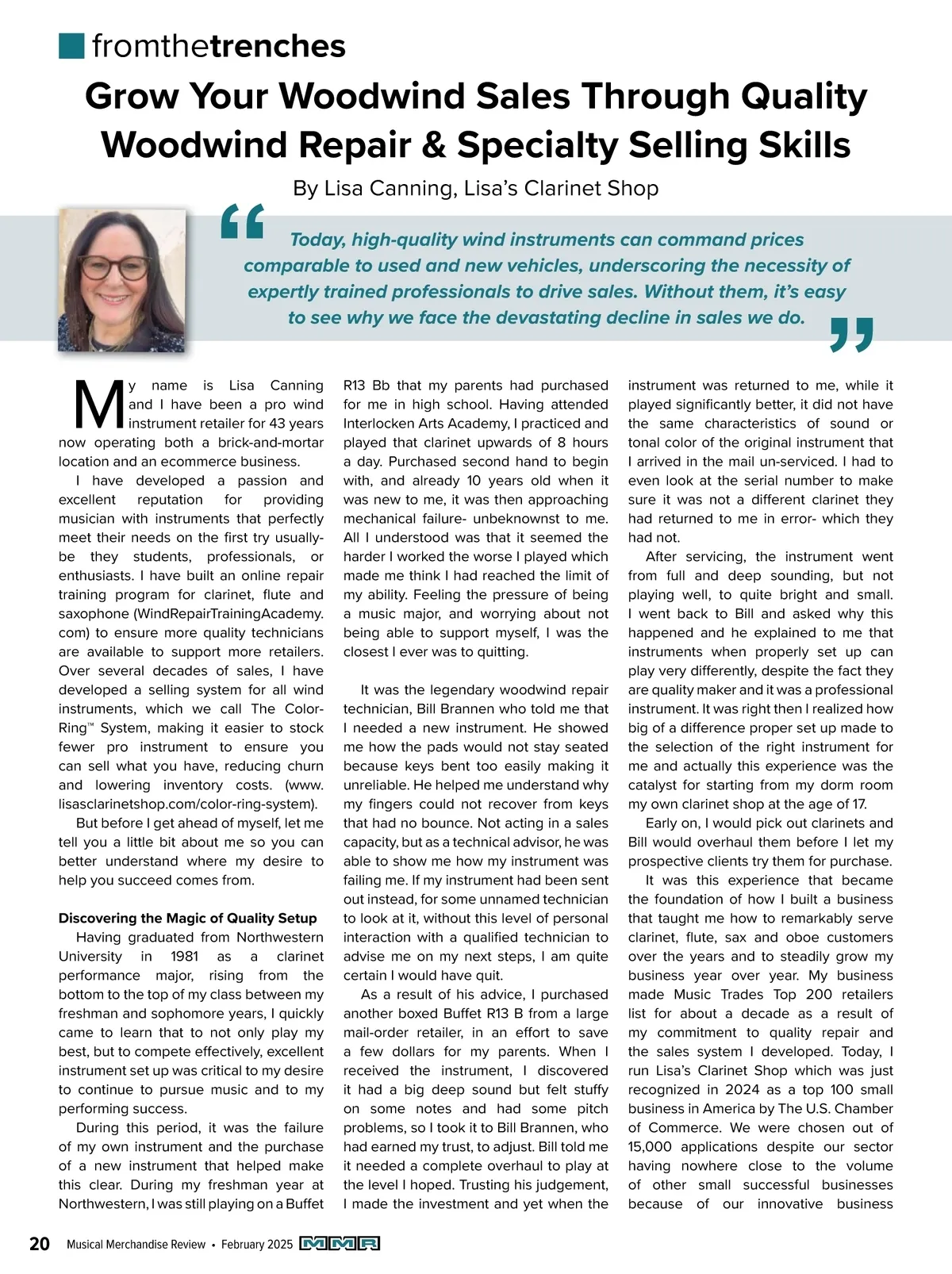 fromthetrenches

Grow Your Woodwind Sales Through Quality Woodwind Repair & Specialty Selling Skills

By Lisa Canning, Lisa's Clarinet Shop

Today, high-quality wind instruments can command prices comparable to used and new vehicles, underscoring the necessity of expertly trained professionals to drive sales. Without them, it's easy to see why we face the devastating decline in sales we do.

My name is Lisa Canning and I have been a pro wind instrument retailer for 43 years now operating both a brick-and-mortar location and an ecommerce business.

I have developed a passion and excellent reputation for providing musician with instruments that perfectly meet their needs on the first try usually- be they students, professionals, or enthusiasts. I have built an online repair training program for clarinet, flute and saxophone (WindRepairTrainingAcademy.com) to ensure more quality technicians are available to support more retailers. Over several decades of sales, I have developed a selling system for all wind instruments, which we call The Color-Ring™ System, making it easier to stock fewer pro instrument to ensure you can sell what you have, reducing churn and lowering inventory costs. (www.lisasclarinetshop.com/color-ring-system).

But before I get ahead of myself, let me tell you a little bit about me so you can better understand where my desire to help you succeed comes from.

Discovering the Magic of Quality Setup

Having graduated from Northwestern University in 1981 as a clarinet performance major, rising from the bottom to the top of my class between my freshman and sophomore years, I quickly came to learn that to not only play my best, but to compete effectively, excellent instrument set up was critical to my desire to continue to pursue music and to my performing success.

During this period, it was the failure of my own instrument and the purchase of a new instrument that helped make this clear. During my freshman year at Northwestern, I was still playing on a Buffet R13 Bb that my parents had purchased for me in high school. Having attended Interlocken Arts Academy, I practiced and played that clarinet upwards of 8 hours a day. Purchased second hand to begin with, and already 10 years old when it was new to me, it was then approaching mechanical failure- unbeknownst to me. All I understood was that it seemed the harder I worked the worse I played which made me think I had reached the limit of my ability. Feeling the pressure of being a music major, and worrying about not being able to support myself, I was the closest I ever was to quitting.

It was the legendary woodwind repair technician, Bill Brannen who told me that I needed a new instrument. He showed me how the pads would not stay seated because keys bent too easily making it unreliable. He helped me understand why my fingers could not recover from keys that had no bounce. Not acting in a sales capacity, but as a technical advisor, he was able to show me how my instrument was failing me. If my instrument had been sent out instead, for some unnamed technician to look at it, without this level of personal interaction with a qualified technician to advise me on my next steps, I am quite certain I would have quit.

As a result of his advice, I purchased another boxed Buffet R13 B from a large mail-order retailer, in an effort to save a few dollars for my parents. When I received the instrument, I discovered it had a big deep sound but felt stuffy on some notes and had some pitch problems, so I took it to Bill Brannen, who had earned my trust, to adjust. Bill told me it needed a complete overhaul to play at the level I hoped. Trusting his judgement, I made the investment and yet when the instrument was returned to me, while it played significantly better, it did not have the same characteristics of sound or tonal color of the original instrument that I arrived in the mail un-serviced. I had to even look at the serial number to make sure it was not a different clarinet they had returned to me in error- which they had not.

After servicing, the instrument went from full and deep sounding, but not playing well, to quite bright and small. I went back to Bill and asked why this happened and he explained to me that instruments when properly set up can play very differently, despite the fact they are quality maker and it was a professional instrument. It was right then I realized how big of a difference proper set up made to the selection of the right instrument for me and actually this experience was the catalyst for starting from my dorm room my own clarinet shop at the age of 17.

Early on, I would pick out clarinets and Bill would overhaul them before I let my prospective clients try them for purchase.

It was this experience that became the foundation of how I built a business that taught me how to remarkably serve clarinet, flute, sax and oboe customers over the years and to steadily grow my business year over year. My business made Music Trades Top 200 retailers list for about a decade as a result of my commitment to quality repair and the sales system I developed. Today, I run Lisa's Clarinet Shop which was just recognized in 2024 as a top 100 small business in America by The U.S. Chamber of Commerce. We were chosen out of 15,000 applications despite our sector having nowhere close to the volume of other small successful businesses because of our innovative business

20 Musical Merchandise Review • February 2025 MMR